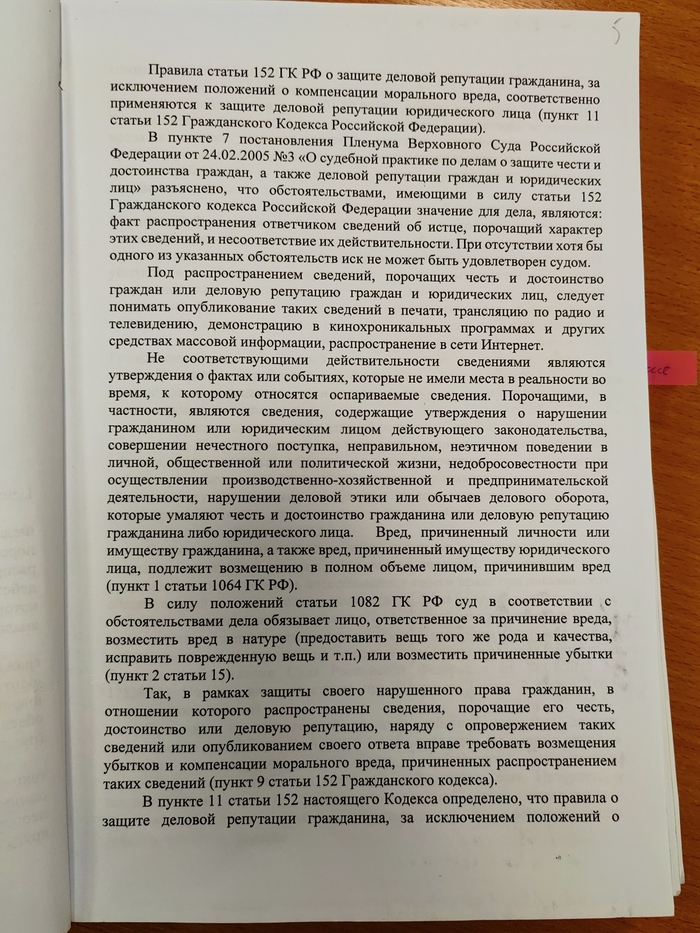 5

Правила статьи 152 ГК РФ о защите деловой репутации гражданина, за исключением положений о компенсации морального вреда, соответственно применяются к защите деловой репутации юридического лица (пункт 11 статьи 152 Гражданского Кодекса Российской Федерации).

В пункте 7 постановления Пленума Верховного Суда Российской Федерации от 24.02.2005 №3 «О судебной практике по делам о защите чести и достоинства граждан, а также деловой репутации граждан и юридических лиц» разъяснено, что обстоятельствами, имеющими в силу статьи 152 Гражданского кодекса Российской Федерации значение для дела, являются: факт распространения ответчиком сведений об истце, порочащий характер этих сведений, и несоответствие их действительности. При отсутствии хотя бы одного из указанных обстоятельств иск не может быть удовлетворен судом.

Под распространением сведений, порочащих честь и достоинство граждан или деловую репутацию граждан и юридических лиц, следует понимать опубликование таких сведений в печати, трансляцию по радио и телевидению, демонстрацию в кинохроникальных программах и других средствах массовой информации, распространение в сети Интернет.

Не соответствующими действительности сведениями являются утверждения о фактах или событиях, которые не имели места в реальности во время, к которому относятся оспариваемые сведения. Порочащими, в частности, являются сведения, содержащие утверждения о нарушении гражданином или юридическим лицом действующего законодательства, совершении нечестного поступка, неправильном, неэтичном поведении в личной, общественной или политической жизни, недобросовестности при осуществлении производственно-хозяйственной и предпринимательской деятельности, нарушении деловой этики или обычаев делового оборота, которые умаляют честь и достоинство гражданина или деловую репутацию гражданина либо юридического лица. Вред, причиненный личности или имуществу гражданина, а также вред, причиненный имуществу юридического лица, подлежит возмещению в полном объеме лицом, причинившим вред (пункт 1 статьи 1064 ГК РФ).

В силу положений статьи 1082 ГК РФ суд в соответствии с обстоятельствами дела обязывает лицо, ответственное за причинение вреда, возместить вред в натуре (предоставить вещь того же рода и качества, исправить поврежденную вещь и т.п.) или возместить причиненные убытки (пункт 2 статьи 15).

Так, в рамках защиты своего нарушенного права гражданин, в отношении которого распространены сведения, порочащие его честь, достоинство или деловую репутацию, наряду с опровержением таких сведений или опубликованием своего ответа вправе требовать возмещения убытков и компенсации морального вреда, причиненных распространением таких сведений (пункт 9 статьи 152 Гражданского кодекса).

В пункте 11 статьи 152 настоящего Кодекса определено, что правила о защите деловой репутации гражданина, за исключением положений о